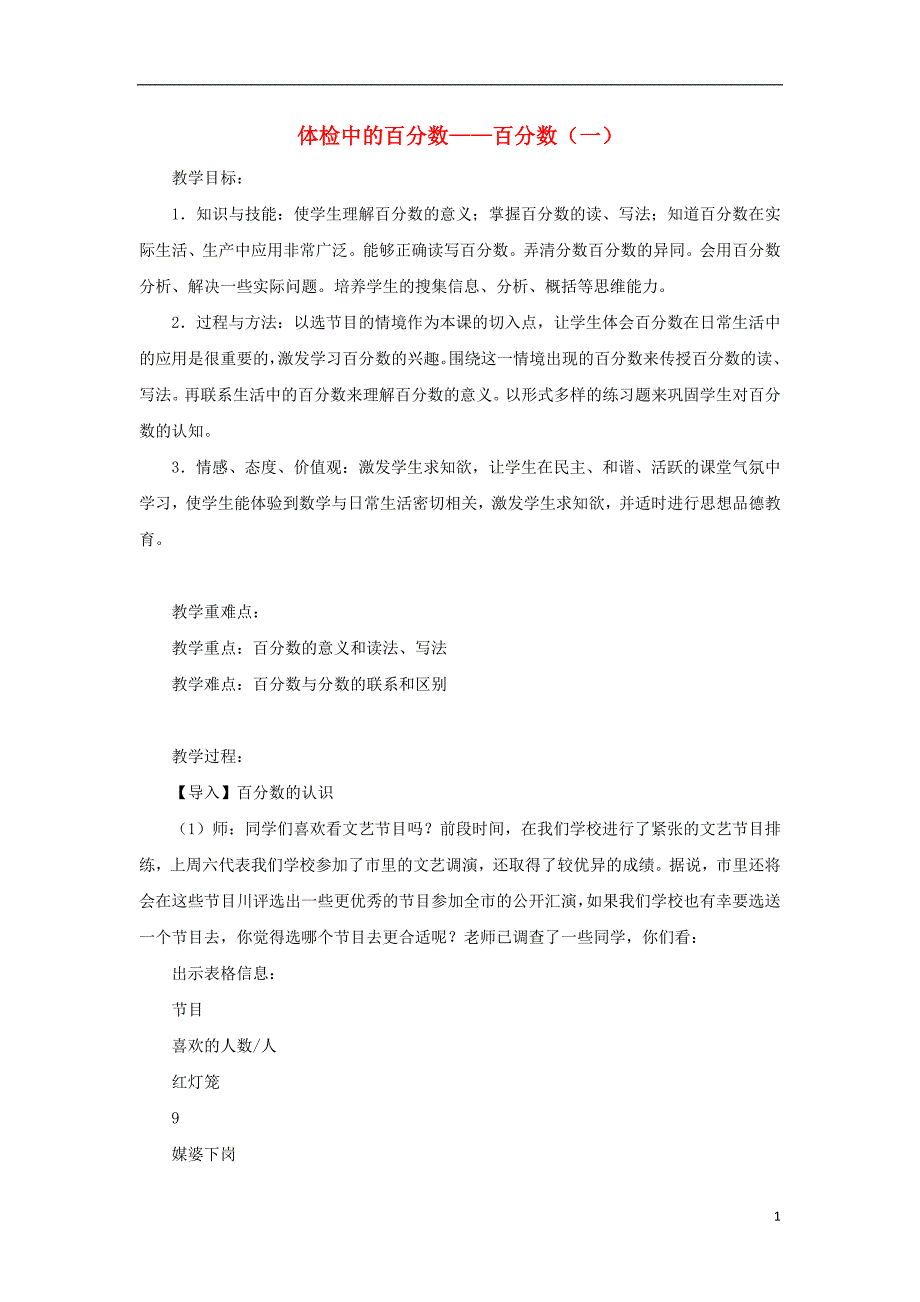 体检中的百分数——百分数（一）

教学目标：

1．知识与技能：使学生理解百分数的意义；掌握百分数的读、写法；知道百分数在实际生活、生产中应用非常广泛。能够正确读写百分数。弄清分数百分数的异同。会用百分数分析、解决一些实际问题。培养学生的搜集信息、分析、概括等思维能力。

2．过程与方法：以选节目的情境作为本课的切入点，让学生体会百分数在日常生活中的应用是很重要的，激发学习百分数的兴趣。围绕这一情境出现的百分数来传授百分数的读、写法。再联系生活中的百分数来理解百分数的意义。以形式多样的练习题来巩固学生对百分数的认知。

3．情感、态度、价值观：激发学生求知欲，让学生在民主、和谐、活跃的课堂气氛中学习，使学生能体验到数学与日常生活密切相关，激发学生求知欲，并适时进行思想品德教育。

教学重难点：

教学重点：百分数的意义和读法、写法

教学难点：百分数与分数的联系和区别

教学过程：

【导入】百分数的认识

（1）师：同学们喜欢看文艺节目吗？前段时间，在我们学校进行了紧张的文艺节目排练，上周六代表我们学校参加了市里的文艺调演，还取得了较优异的成绩。据说，市里还将会在这些节目川评选出一些更优秀的节目参加全市的公开汇演，如果我们学校也有幸要选送一个节目去，你觉得选哪个节目去更合适呢？老师已调查了一些同学，你们看：

出示表格信息：

节目

喜欢的人数/人

红灯笼

9

媒婆下岗

1